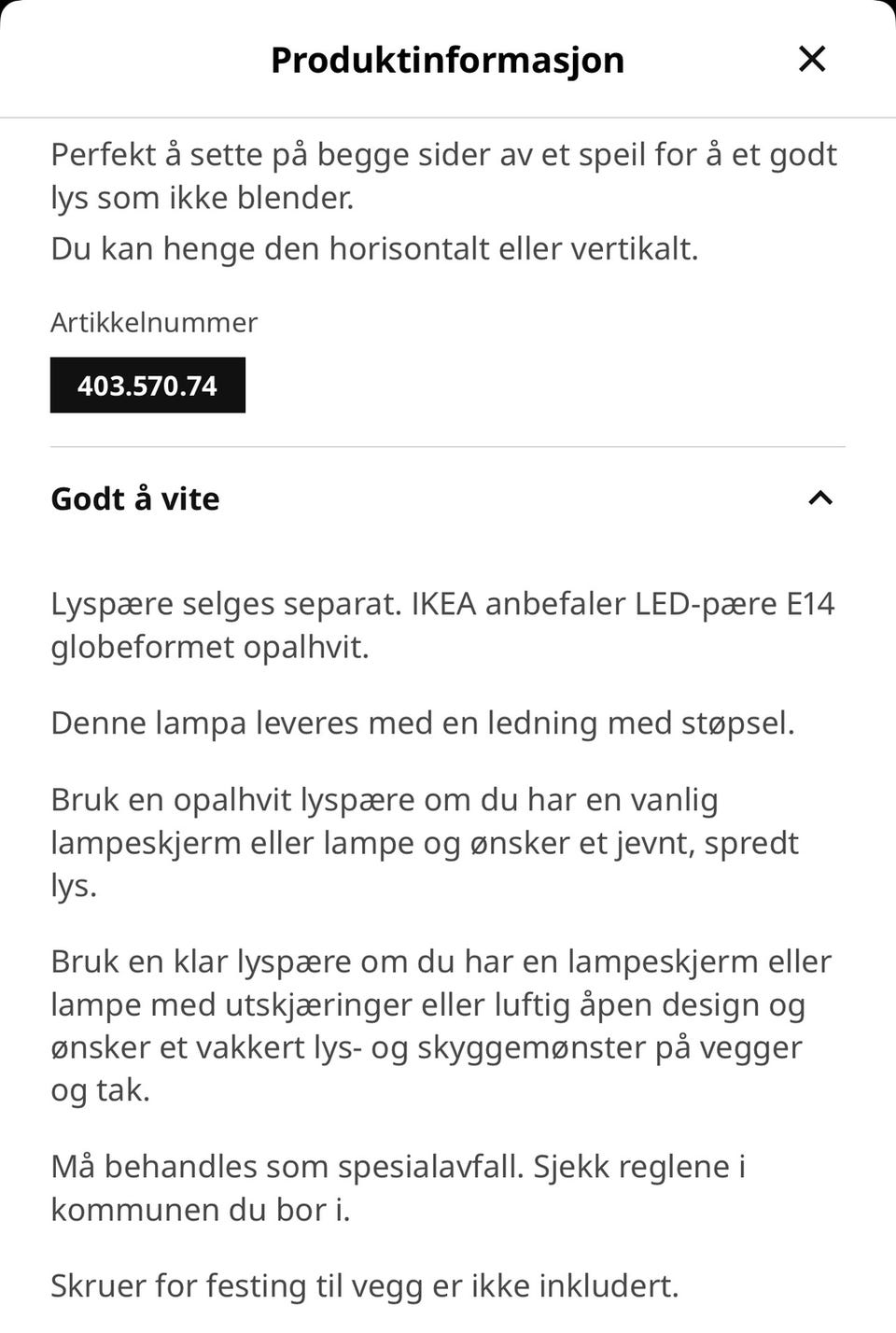 Produktinformasjon

Perfekt å sette på begge sider av et speil for å et godt lys som ikke blender.
Du kan henge den horisontalt eller vertikalt.

Artikkelnummer

403.570.74

Godt å vite

Lyspære selges separat. IKEA anbefaler LED-pære E14 globeformet opalhvit.

Denne lampa leveres med en ledning med støpsel.

Bruk en opalhvit lyspære om du har en vanlig lampeskjerm eller lampe og ønsker et jevnt, spredt lys.

Bruk en klar lyspære om du har en lampeskjerm eller lampe med utskjæringer eller luftig åpen design og ønsker et vakkert lys- og skyggemønster på vegger og tak.

Må behandles som spesialavfall. Sjekk reglene i kommunen du bor i.

Skruer for festing til vegg er ikke inkludert.